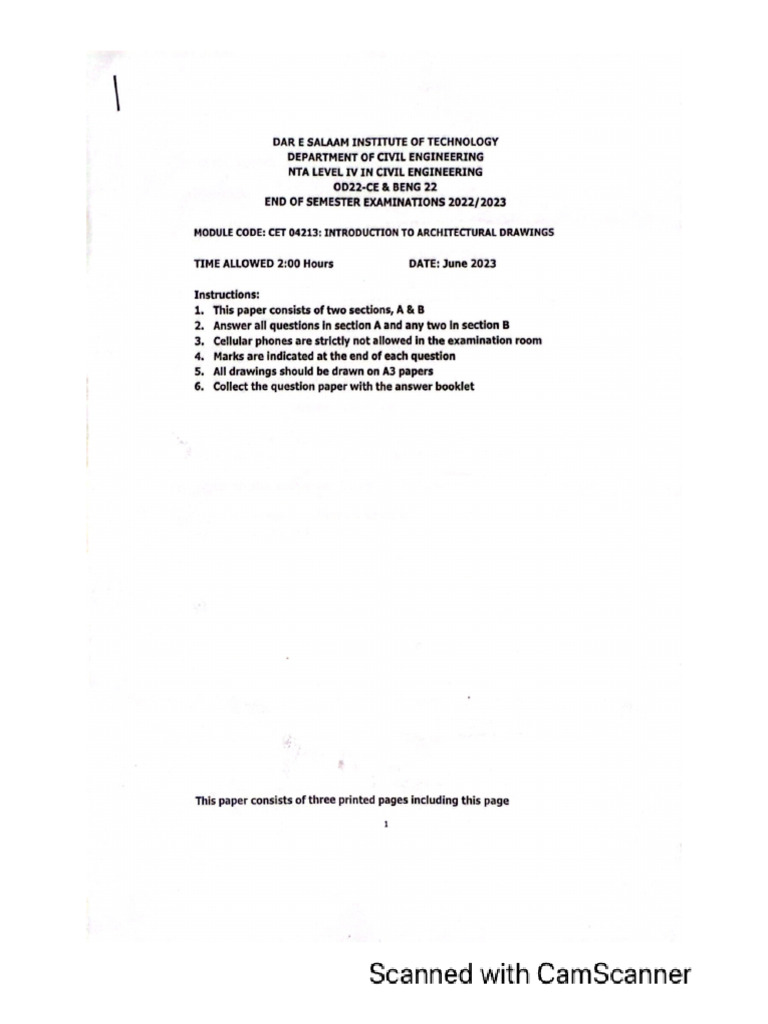 DAR E SALAAM INSTITUTE OF TECHNOLOGY
DEPARTMENT OF CIVIL ENGINEERING
NTA LEVEL IV IN CIVIL ENGINEERING
OD22-CE & BENG 22
END OF SEMESTER EXAMINATIONS 2022/2023

MODULE CODE: CET 04213: INTRODUCTION TO ARCHITECTURAL DRAWINGS

TIME ALLOWED 2:00 Hours DATE: June 2023

Instructions:
1. This paper consists of two sections, A & B
2. Answer all questions in section A and any two in section B
3. Cellular phones are strictly not allowed in the examination room
4. Marks are indicated at the end of each question
5. All drawings should be drawn on A3 papers
6. Collect the question paper with the answer booklet

This paper consists of three printed pages including this page

1

Scanned with CamScanner